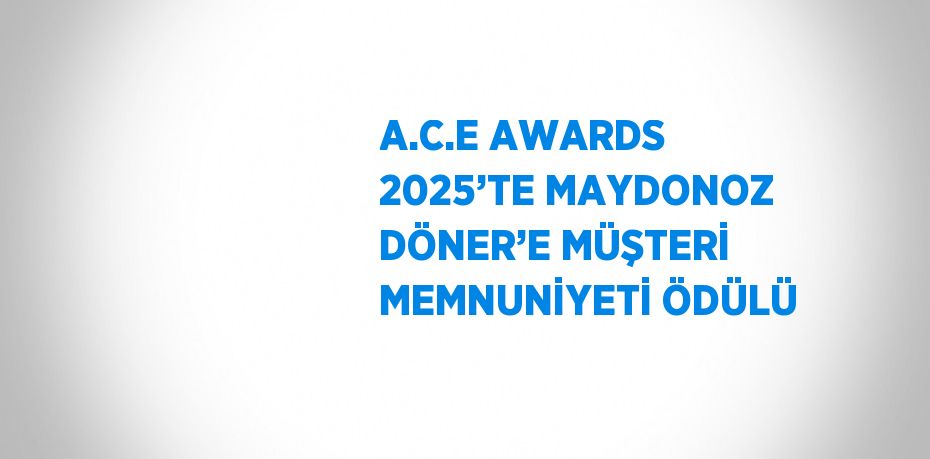 A.C.E AWARDS 2025’TE MAYDONOZ DÖNER’E MÜŞTERİ MEMNUNİYETİ ÖDÜLÜ